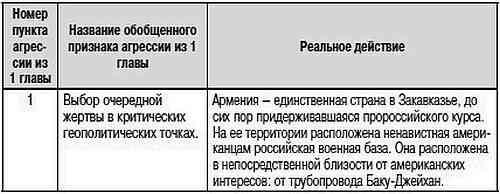 | Номер пункта агрессии из 1 главы | Название обобщенного признака агрессии из 1 главы | Реальное действие |
|---|---|---|
| 1 | Выбор очередной жертвы в критических геополитических точках. | Армения – единственная страна в Закавказье, до сих пор придерживавшаяся пророссийского курса. На ее территории расположена ненавистная американцам российская военная база. Она расположена в непосредственной близости от американских интересов: от трубопровода Баку-Джейхан. |